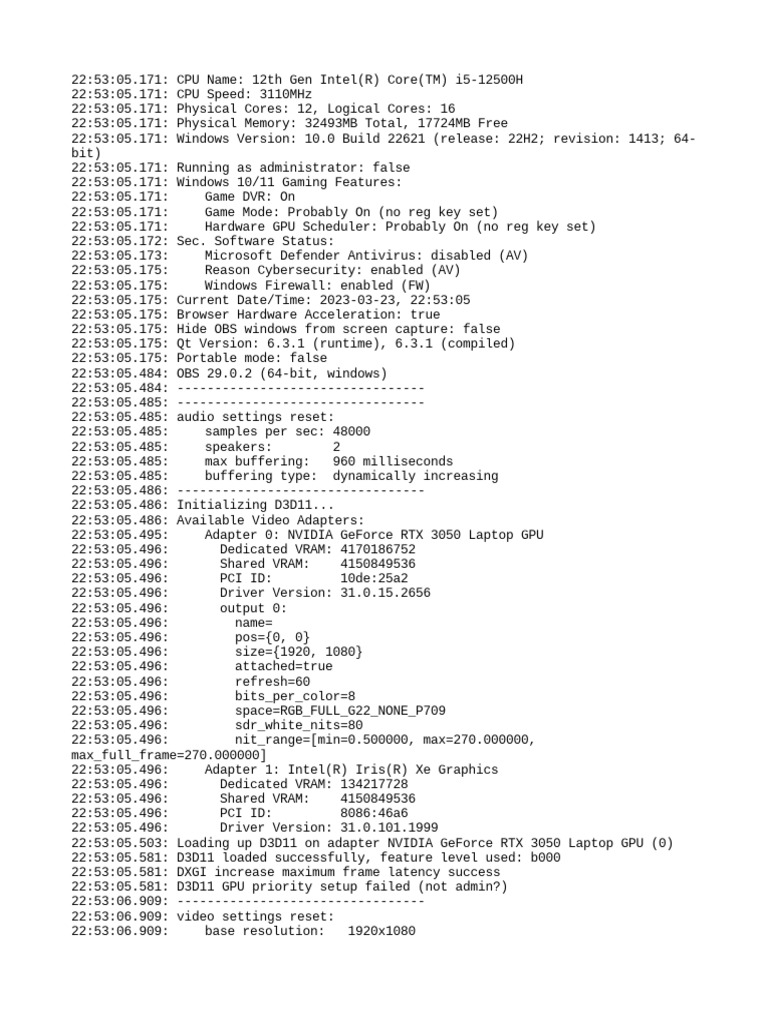 22:53:05.171: CPU Name: 12th Gen Intel(R) Core(TM) i5-12500H
22:53:05.171: CPU Speed: 3110MHz
22:53:05.171: Physical Cores: 12, Logical Cores: 16
22:53:05.171: Physical Memory: 32493MB Total, 17724MB Free
22:53:05.171: Windows Version: 10.0 Build 22621 (release: 22H2; revision: 1413; 64-bit)
22:53:05.171: Running as administrator: false
22:53:05.171: Windows 10/11 Gaming Features:
22:53:05.171: Game DVR: On
22:53:05.171: Game Mode: Probably On (no reg key set)
22:53:05.171: Hardware GPU Scheduler: Probably On (no reg key set)
22:53:05.172: Sec. Software Status:
22:53:05.173: Microsoft Defender Antivirus: disabled (AV)
22:53:05.175: Reason Cybersecurity: enabled (AV)
22:53:05.175: Windows Firewall: enabled (FW)
22:53:05.175: Current Date/Time: 2023-03-23, 22:53:05
22:53:05.175: Browser Hardware Acceleration: true
22:53:05.175: Hide OBS windows from screen capture: false
22:53:05.175: Qt Version: 6.3.1 (runtime), 6.3.1 (compiled)
22:53:05.175: Portable mode: false
22:53:05.484: OBS 29.0.2 (64-bit, windows)
22:53:05.484: ---------------------------------
22:53:05.485: ---------------------------------
22:53:05.485: audio settings reset:
22:53:05.485: samples per sec: 48000
22:53:05.485: speakers: 2
22:53:05.485: max buffering: 960 milliseconds
22:53:05.485: buffering type: dynamically increasing
22:53:05.486: ---------------------------------
22:53:05.486: Initializing D3D11...
22:53:05.486: Available Video Adapters:
22:53:05.495: Adapter 0: NVIDIA GeForce RTX 3050 Laptop GPU
22:53:05.496: Dedicated VRAM: 4170186752
22:53:05.496: Shared VRAM: 4150849536
22:53:05.496: PCI ID: 10de:25a2
22:53:05.496: Driver Version: 31.0.15.2656
22:53:05.496: output 0:
22:53:05.496: name=
22:53:05.496: pos={0, 0}
22:53:05.496: size={1920, 1080}
22:53:05.496: attached=true
22:53:05.496: refresh=60
22:53:05.496: bits_per_color=8
22:53:05.496: space=RGB_FULL_G22_NONE_P709
22:53:05.496: sdr_white_nits=80
22:53:05.496: nit_range=[min=0.500000, max=270.000000, max_full_frame=270.000000]
22:53:05.496: Adapter 1: Intel(R) Iris(R) Xe Graphics
22:53:05.496: Dedicated VRAM: 134217728
22:53:05.496: Shared VRAM: 4150849536
22:53:05.496: PCI ID: 8086:46a6
22:53:05.496: Driver Version: 31.0.101.1999
22:53:05.503: Loading up D3D11 on adapter NVIDIA GeForce RTX 3050 Laptop GPU (0)
22:53:05.581: D3D11 loaded successfully, feature level used: b000
22:53:05.581: DXGI increase maximum frame latency success
22:53:05.581: D3D11 GPU priority setup failed (not admin?)
22:53:06.909: ---------------------------------
22:53:06.909: video settings reset:
22:53:06.909: base resolution: 1920x1080